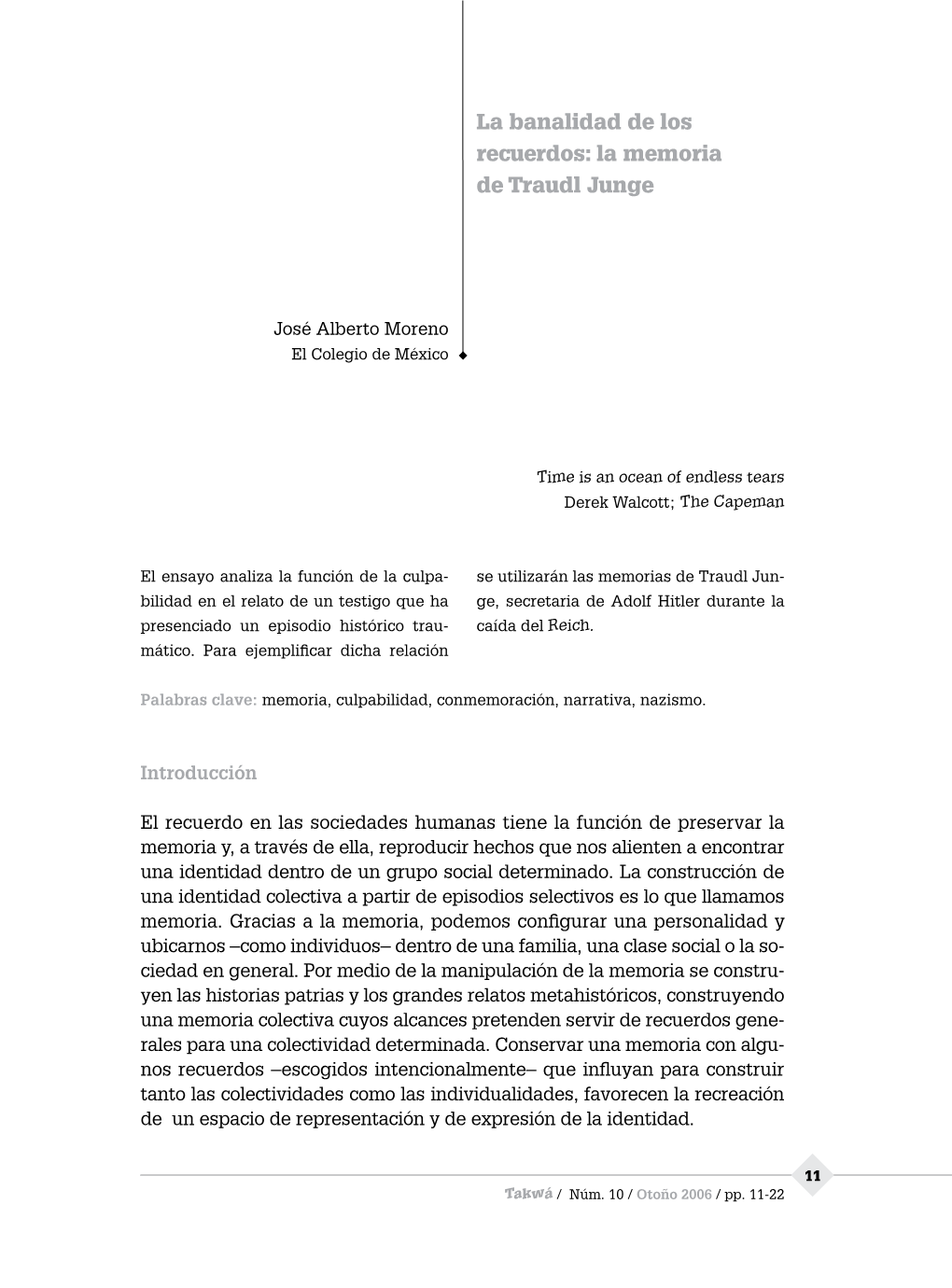 La banalidad de los recuerdos: la memoria de Traudl Junge

José Alberto Moreno
El Colegio de México

Time is an ocean of endless tears
Derek Walcott; The Capeman

El ensayo analiza la función de la culpabilidad en el relato de un testigo que ha presenciado un episodio histórico traumático. Para ejemplificar dicha relación se utilizarán las memorias de Traudl Junge, secretaria de Adolf Hitler durante la caída del Reich.

Palabras clave: memoria, culpabilidad, conmemoración, narrativa, nazismo.

Introducción

El recuerdo en las sociedades humanas tiene la función de preservar la memoria y, a través de ella, reproducir hechos que nos alienten a encontrar una identidad dentro de un grupo social determinado. La construcción de una identidad colectiva a partir de episodios selectivos es lo que llamamos memoria. Gracias a la memoria, podemos configurar una personalidad y ubicarnos –como individuos– dentro de una familia, una clase social o la sociedad en general. Por medio de la manipulación de la memoria se construyen las historias patrias y los grandes relatos metahistóricos, construyendo una memoria colectiva cuyos alcances pretenden servir de recuerdos generales para una colectividad determinada. Conservar una memoria con algunos recuerdos –escogidos intencionalmente– que influyan para construir tanto las colectividades como las individualidades, favorecen la recreación de un espacio de representación y de expresión de la identidad.

11

Takwá / Núm. 10 / Otoño 2006 / pp. 11-22